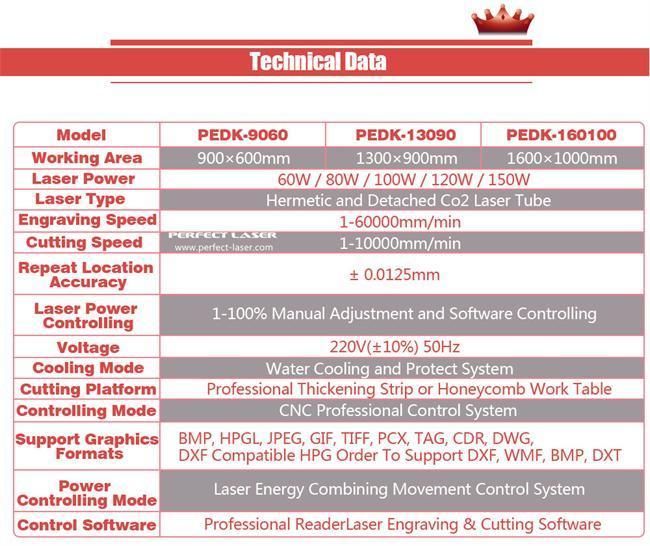 Technical Data

| Model | PEDK-9060 | PEDK-13090 | PEDK-160100 |
|---|---|---|---|
| Working Area | 900×600mm | 1300×900mm | 1600×1000mm |
| Laser Power | 60W / 80W / 100W / 120W / 150W | | |
| Laser Type | Hermetic and Detached Co2 Laser Tube | | |
| Engraving Speed | 1-60000mm/min | | |
| Cutting Speed | 1-10000mm/min | | |
| Repeat Location Accuracy | ± 0.0125mm | | |
| Laser Power Controlling | 1-100% Manual Adjustment and Software Controlling | | |
| Voltage | 220V(±10%) 50Hz | | |
| Cooling Mode | Water Cooling and Protect System | | |
| Cutting Platform | Professional Thickening Strip or Honeycomb Work Table | | |
| Controlling Mode | CNC Professional Control System | | |
| Support Graphics Formats | BMP, HPGL, JPEG, GIF, TIFF, PCX, TAG, CDR, DWG, DXF Compatible HPG Order To Support DXF, WMF, BMP, DXT | | |
| Power Controlling Mode | Laser Energy Combining Movement Control System | | |
| Control Software | Professional ReaderLaser Engraving & Cutting Software | | |

PERFECT LASER
www.perfect-laser.com